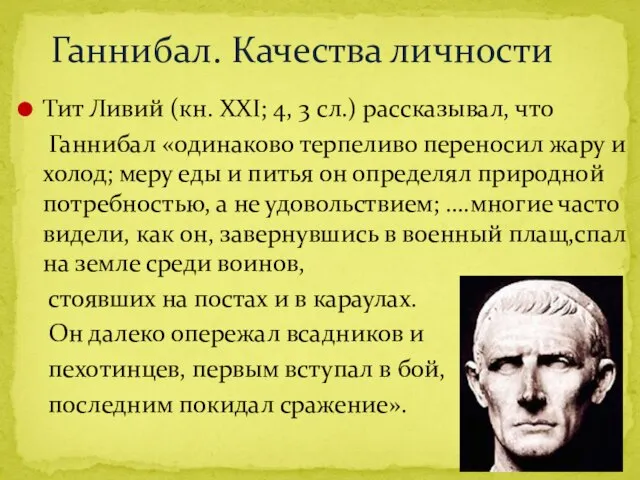 Ганнибал. Качества личности

Тит Ливий (кн. XXI; 4, 3 сл.) рассказывал, что Ганнибал «одинаково терпеливо переносил жару и холод; меру еды и питья он определял природной потребностью, а не удовольствием; ....многие часто видели, как он, завернувшись в военный плащ,спал на земле среди воинов,

стоявших на постах и в караулах.

Он далеко опережал всадников и

пехотинцев, первым вступал в бой,

последним покидал сражение».